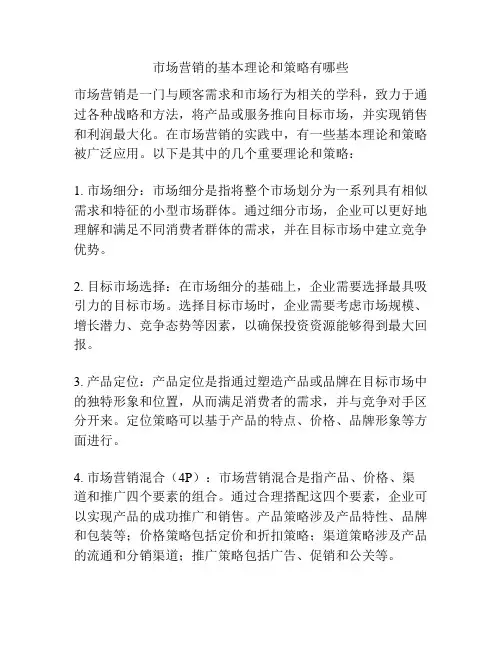 市场营销的基本理论和策略有哪些

市场营销是一门与顾客需求和市场行为相关的学科，致力于通过各种战略和方法，将产品或服务推向目标市场，并实现销售和利润最大化。在市场营销的实践中，有一些基本理论和策略被广泛应用。以下是其中的几个重要理论和策略：

1. 市场细分：市场细分是指将整个市场划分为一系列具有相似需求和特征的小型市场群体。通过细分市场，企业可以更好地理解和满足不同消费者群体的需求，并在目标市场中建立竞争优势。

2. 目标市场选择：在市场细分的基础上，企业需要选择最具吸引力的目标市场。选择目标市场时，企业需要考虑市场规模、增长潜力、竞争态势等因素，以确保投资资源能够得到最大回报。

3. 产品定位：产品定位是指通过塑造产品或品牌在目标市场中的独特形象和位置，从而满足消费者的需求，并与竞争对手区分开来。定位策略可以基于产品的特点、价格、品牌形象等方面进行。

4. 市场营销混合（4P）：市场营销混合是指产品、价格、渠道和推广四个要素的组合。通过合理搭配这四个要素，企业可以实现产品的成功推广和销售。产品策略涉及产品特性、品牌和包装等；价格策略包括定价和折扣策略；渠道策略涉及产品的流通和分销渠道；推广策略包括广告、促销和公关等。